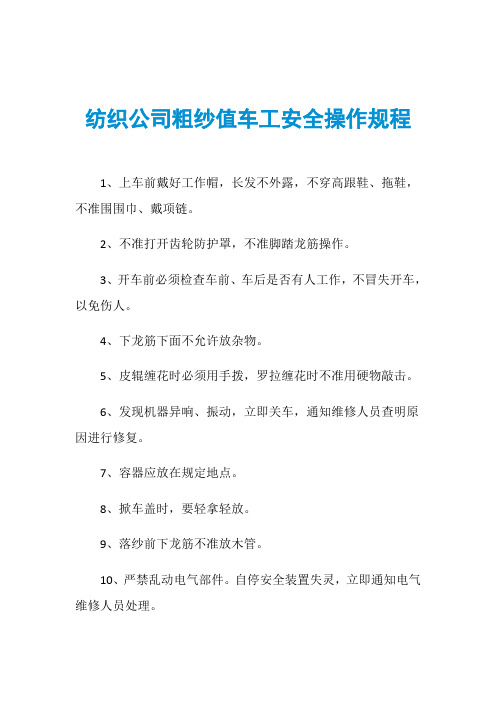 纺织公司粗纱值车工安全操作规程

1、上车前戴好工作帽，长发不外露，不穿高跟鞋、拖鞋，不准围围巾、戴项链。

2、不准打开齿轮防护罩，不准脚踏龙筋操作。

3、开车前必须检查车前、车后是否有人工作，不冒失开车，以免伤人。

4、下龙筋下面不允许放杂物。

5、皮辊缠花时必须用手拨，罗拉缠花时不准用硬物敲击。

6、发现机器异响、振动，立即关车，通知维修人员查明原因进行修复。

7、容器应放在规定地点。

8、掀车盖时，要轻拿轻放。

9、落纱前下龙筋不准放木管。

10、严禁乱动电气部件。自停安全装置失灵，立即通知电气维修人员处理。